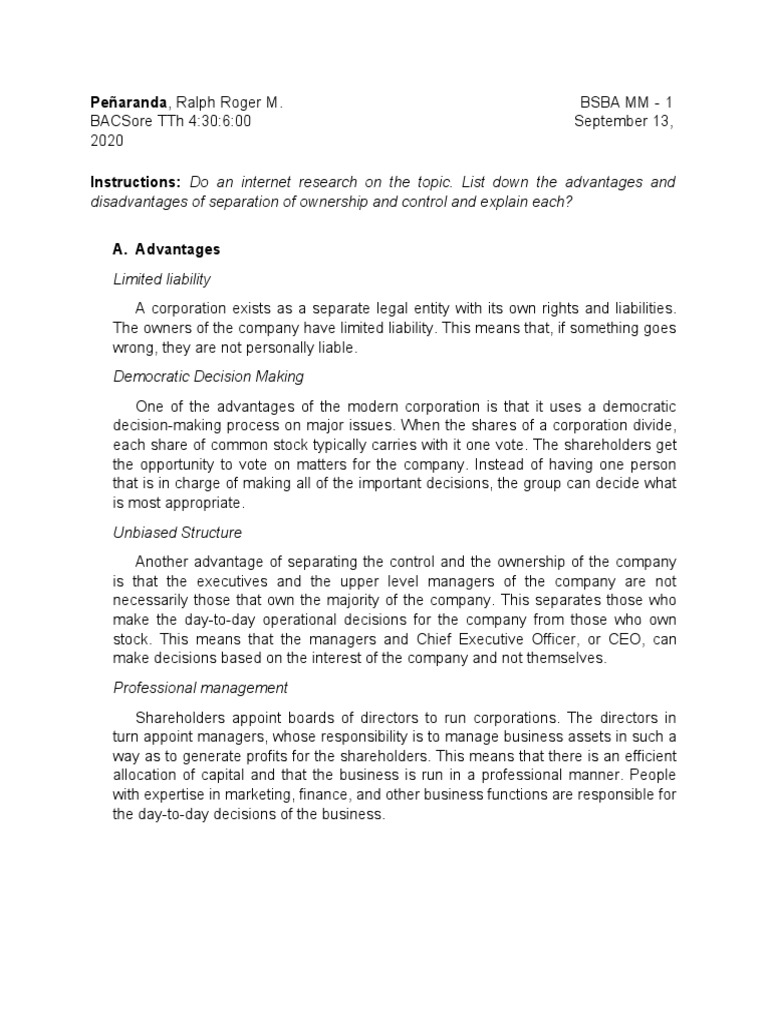 Peñaranda, Ralph Roger M.
BSBA MM - 1
BACSore TTh 4:30:6:00
September 13, 2020

Instructions: Do an internet research on the topic. List down the advantages and disadvantages of separation of ownership and control and explain each?

A. Advantages

Limited liability

A corporation exists as a separate legal entity with its own rights and liabilities. The owners of the company have limited liability. This means that, if something goes wrong, they are not personally liable.

Democratic Decision Making

One of the advantages of the modern corporation is that it uses a democratic decision-making process on major issues. When the shares of a corporation divide, each share of common stock typically carries with it one vote. The shareholders get the opportunity to vote on matters for the company. Instead of having one person that is in charge of making all of the important decisions, the group can decide what is most appropriate.

Unbiased Structure

Another advantage of separating the control and the ownership of the company is that the executives and the upper level managers of the company are not necessarily those that own the majority of the company. This separates those who make the day-to-day operational decisions for the company from those who own stock. This means that the managers and Chief Executive Officer, or CEO, can make decisions based on the interest of the company and not themselves.

Professional management

Shareholders appoint boards of directors to run corporations. The directors in turn appoint managers, whose responsibility is to manage business assets in such a way as to generate profits for the shareholders. This means that there is an efficient allocation of capital and that the business is run in a professional manner. People with expertise in marketing, finance, and other business functions are responsible for the day-to-day decisions of the business.